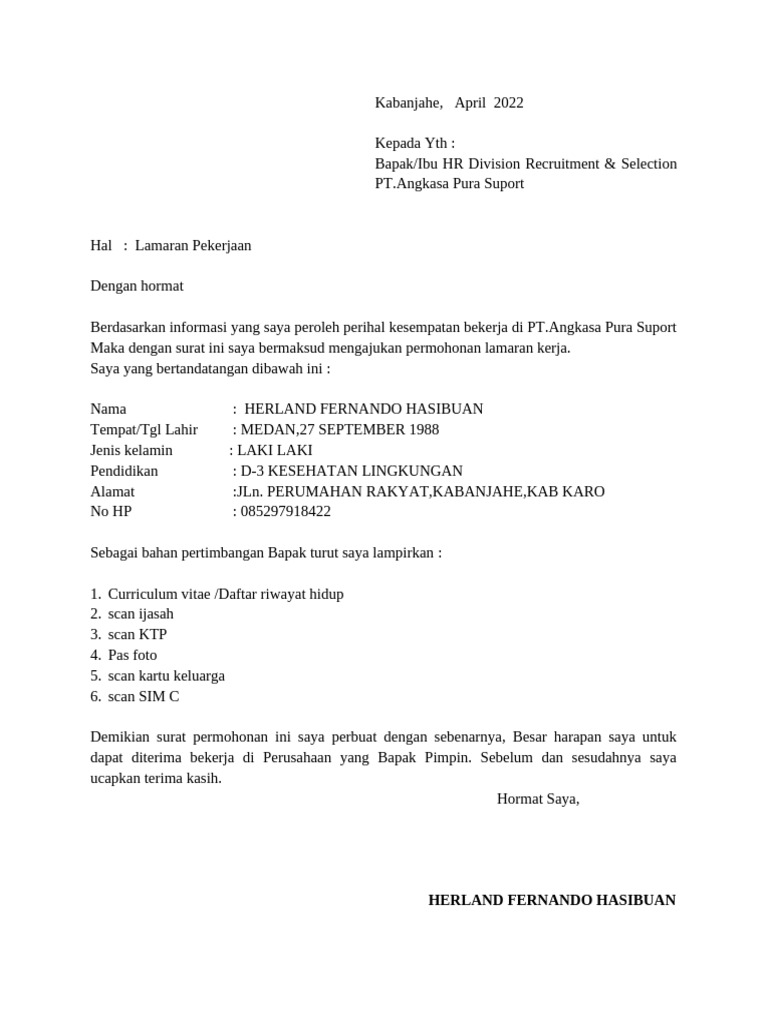 Kabanjahe, April 2022

Kepada Yth :
Bapak/Ibu HR Division Recruitment & Selection
PT.Angkasa Pura Suport

Hal : Lamaran Pekerjaan

Dengan hormat

Berdasarkan informasi yang saya peroleh perihal kesempatan bekerja di PT.Angkasa Pura Suport Maka dengan surat ini saya bermaksud mengajukan permohonan lamaran kerja.
Saya yang bertandatangan dibawah ini :

Nama : HERLAND FERNANDO HASIBUAN
Tempat/Tgl Lahir : MEDAN,27 SEPTEMBER 1988
Jenis kelamin : LAKI LAKI
Pendidikan : D-3 KESEHATAN LINGKUNGAN
Alamat :JLn. PERUMAHAN RAKYAT,KABANJAHE,KAB KARO
No HP : 085297918422

Sebagai bahan pertimbangan Bapak turut saya lampirkan :

1. Curriculum vitae /Daftar riwayat hidup
2. scan ijasah
3. scan KTP
4. Pas foto
5. scan kartu keluarga
6. scan SIM C

Demikian surat permohonan ini saya perbuat dengan sebenarnya, Besar harapan saya untuk dapat diterima bekerja di Perusahaan yang Bapak Pimpin. Sebelum dan sesudahnya saya ucapkan terima kasih.

Hormat Saya,

HERLAND FERNANDO HASIBUAN